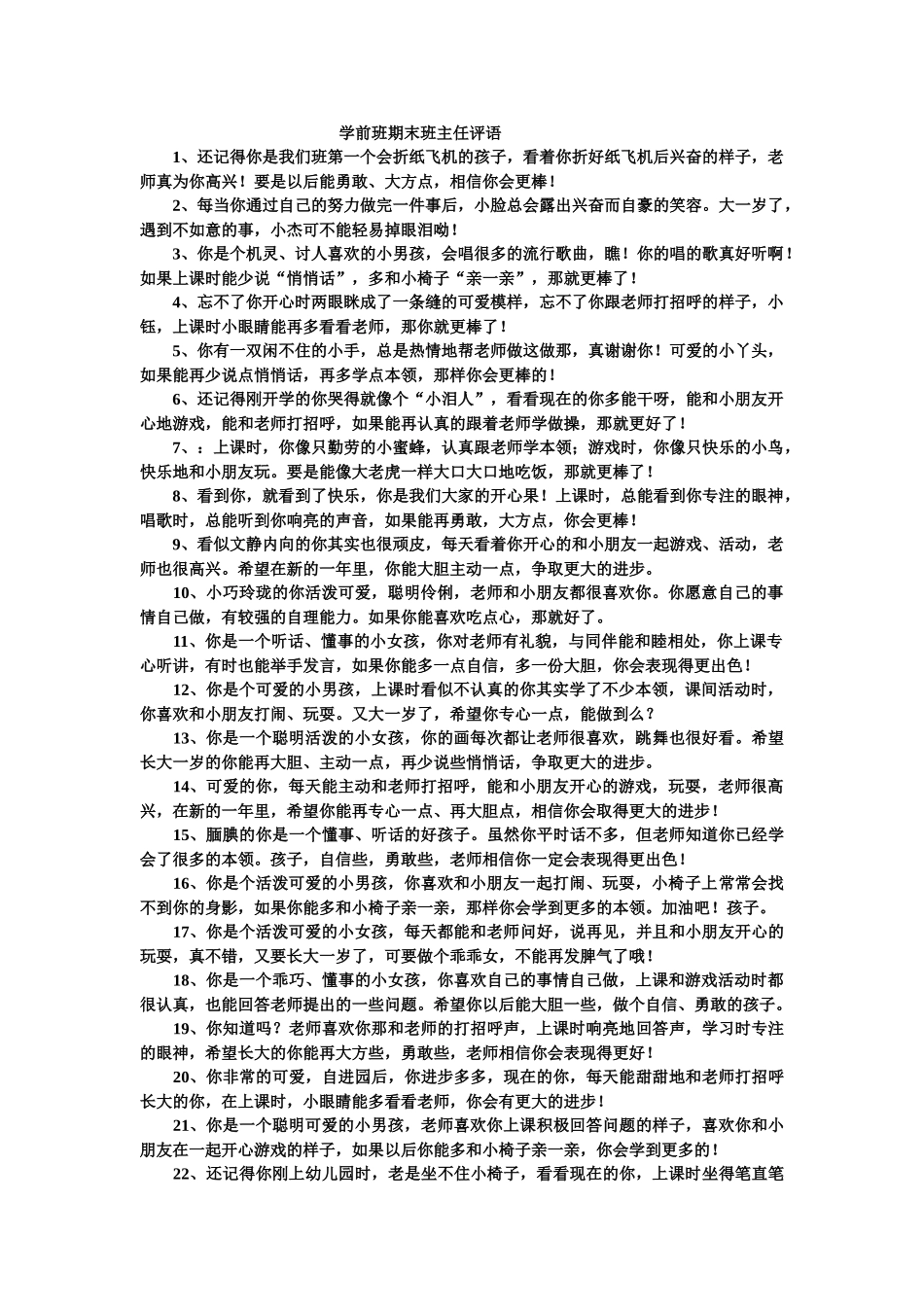 学前班期末班主任评语

1、还记得你是我们班第一个会折纸飞机的孩子，看着你折好纸飞机后兴奋的样子，老师真为你高兴！要是以后能勇敢、大方点，相信你会更棒！

2、每当你通过自己的努力做完一件事后，小脸总会露出兴奋而自豪的笑容。大一岁了，遇到不如意的事，小杰可不能轻易掉眼泪呦！

3、你是个机灵、讨人喜欢的小男孩，会唱很多的流行歌曲，瞧！你的唱的歌真好听啊！如果上课时能少说“悄悄话”，多和小椅子“亲一亲”，那就更棒了！

4、忘不了你开心时两眼眯成了一条缝的可爱模样，忘不了你跟老师打招呼的样子，小钰，上课时小眼睛能再多看看老师，那你就更棒了！

5、你有一双闲不住的小手，总是热情地帮老师做这做那，真谢谢你！可爱的小丫头，如果能再少说点悄悄话，再多学点本领，那样你会更棒的！

6、还记得刚开学的你哭得就像个“小泪人”，看看现在的你多能干呀，能和小朋友开心地游戏，能和老师打招呼，如果能再认真的跟着老师学做操，那就更好了！

7、：上课时，你像只勤劳的小蜜蜂，认真跟老师学本领；游戏时，你像只快乐的小鸟，快乐地和小朋友玩。要是能像大老虎一样大口大口地吃饭，那就更棒了！

8、看到你，就看到了快乐，你是我们大家的开心果！上课时，总能看到你专注的眼神，唱歌时，总能听到你响亮的声音，如果能再勇敢，大方点，你会更棒！

9、看似文静内向的你其实也很顽皮，每天看着你开心的和小朋友一起游戏、活动，老师也很高兴。希望在新的一年里，你能大胆主动一点，争取更大的进步。

10、小巧玲珑的你活泼可爱，聪明伶俐，老师和小朋友都很喜欢你。你愿意自己的事情自己做，有较强的自理能力。如果你能喜欢吃点心，那就好了。

11、你是一个听话、懂事的小女孩，你对老师有礼貌，与同伴能和睦相处，你上课专心听讲，有时也能举手发言，如果你能多一点自信，多一份大胆，你会表现得更出色！

12、你是个可爱的小男孩，上课时看似不认真的你其实学了不少本领，课间活动时，你喜欢和小朋友打闹、玩耍。又大一岁了，希望你专心一点，能做到么？

13、你是一个聪明活泼的小女孩，你的画每次都让老师很喜欢，跳舞也很好看。希望长大一岁的你能再大胆、主动一点，再少说些悄悄话，争取更大的进步。

14、可爱的你，每天能主动和老师打招呼，能和小朋友开心的游戏，玩耍，老师很高兴，在新的一年里，希望你能再专心一点、再大胆点，相信你会取得更大的进步！

15、腼腆的你是一个懂事、听话的好孩子。虽然你平时话不多，但老师知道你已经学会了很多的本领。孩子，自信些，勇敢些，老师相信你一定会表现得更出色！

16、你是个活泼可爱的小男孩，你喜欢和小朋友一起打闹、玩耍，小椅子上常常会找不到你的身影，如果你能多和小椅子亲一亲，那样你会学到更多的本领。加油吧！孩子。

17、你是个活泼可爱的小女孩，每天都能和老师问好，说再见，并且和小朋友开心的玩耍，真不错，又要长大一岁了，可要做个乖乖女，不能再发脾气了哦！

18、你是一个乖巧、懂事的小女孩，你喜欢自己的事情自己做，上课和游戏活动时都很认真，也能回答老师提出的一些问题。希望你以后能大胆一些，做个自信、勇敢的孩子。

19、你知道吗？老师喜欢你那和老师的打招呼声，上课时响亮地回答声，学习时专注的眼神，希望长大的你能再大方些，勇敢些，老师相信你会表现得更好！

20、你非常的可爱，自进园后，你进步多多，现在的你，每天能甜甜地和老师打招呼长大的你，在上课时，小眼睛能多看看老师，你会有更大的进步！

21、你是一个聪明可爱的小男孩，老师喜欢你上课积极回答问题的样子，喜欢你和小朋友在一起开心游戏的样子，如果以后你能多和小椅子亲一亲，你会学到更多的！

22、还记得你刚上幼儿园时，老是坐不住小椅子，看看现在的你，上课时坐得笔直笔